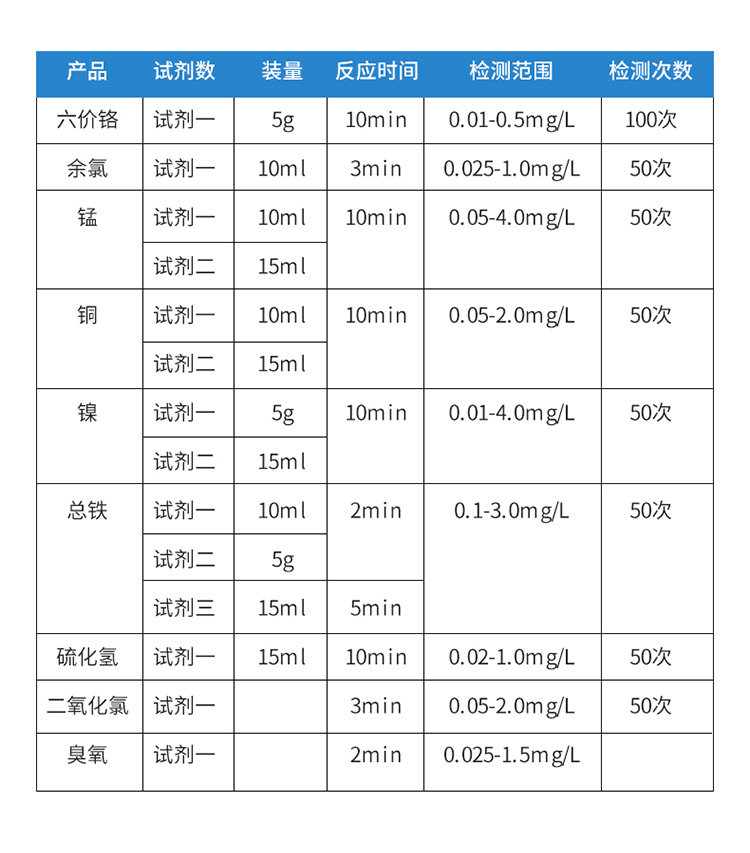 | 产品 | 试剂数 | 装量 | 反应时间 | 检测范围 | 检测次数 |
|---|---|---|---|---|---|
| 六价铬 | 试剂一 | 5g | 10min | 0.01-0.5mg/L | 100次 |
| 余氯 | 试剂一 | 10ml | 3min | 0.025-1.0mg/L | 50次 |
| 锰 | 试剂一 | 10ml | 10min | 0.05-4.0mg/L | 50次 |
| | 试剂二 | 15ml | | | |
| 铜 | 试剂一 | 10ml | 10min | 0.05-2.0mg/L | 50次 |
| | 试剂二 | 15ml | | | |
| 镍 | 试剂一 | 5g | 10min | 0.01-4.0mg/L | 50次 |
| | 试剂二 | 15ml | | | |
| 总铁 | 试剂一 | 10ml | 2min | 0.1-3.0mg/L | 50次 |
| | 试剂二 | 5g | | | |
| | 试剂三 | 15ml | 5min | | |
| 硫化氢 | 试剂一 | 15ml | 10min | 0.02-1.0mg/L | 50次 |
| 二氧化氯 | 试剂一 | | 3min | 0.05-2.0mg/L | 50次 |
| 臭氧 | 试剂一 | | 2min | 0.025-1.5mg/L | |